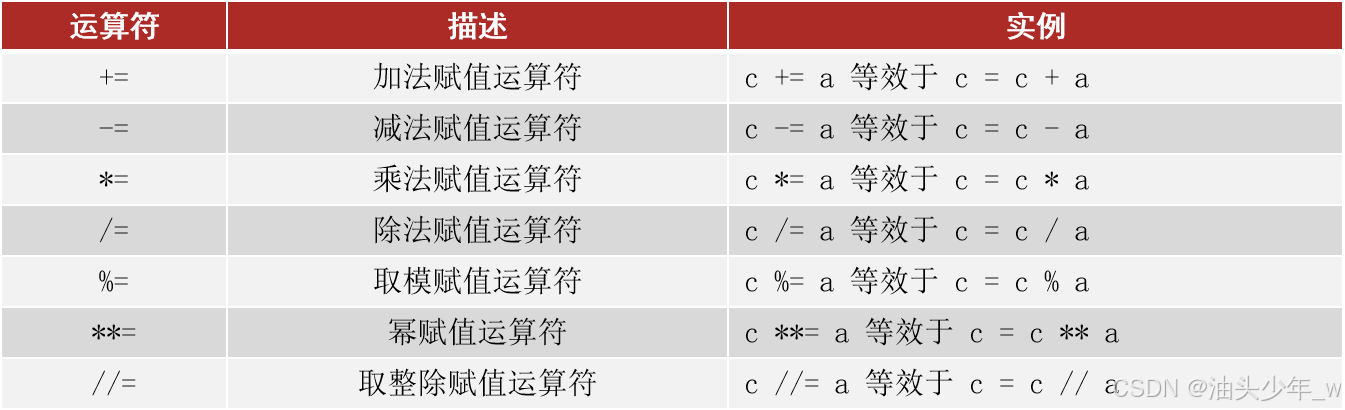 | 运算符 | 描述 | 实例 |
|---|---|---|
| += | 加法赋值运算符 | c += a 等效于 c = c + a |
| -= | 减法赋值运算符 | c -= a 等效于 c = c - a |
| *= | 乘法赋值运算符 | c *= a 等效于 c = c * a |
| /= | 除法赋值运算符 | c /= a 等效于 c = c / a |
| %= | 取模赋值运算符 | c %= a 等效于 c = c % a |
| **= | 幂赋值运算符 | c **= a 等效于 c = c ** a |
| //= | 取整除赋值运算符 | c //= a 等效于 c = c // a |

CSDN @油头少年_w